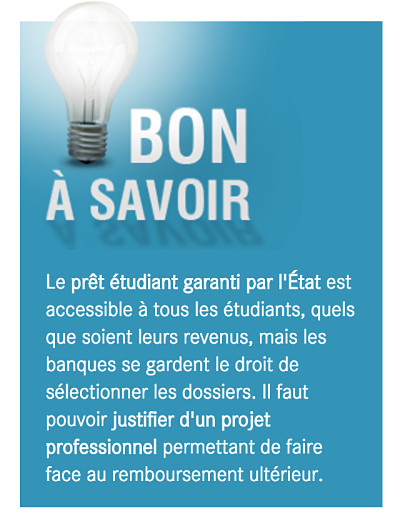 BON
À SAVOIR

Le prêt étudiant garanti par l'État est accessible à tous les étudiants, quels que soient leurs revenus, mais les banques se gardent le droit de sélectionner les dossiers. Il faut pouvoir justifier d'un projet professionnel permettant de faire face au remboursement ultérieur.